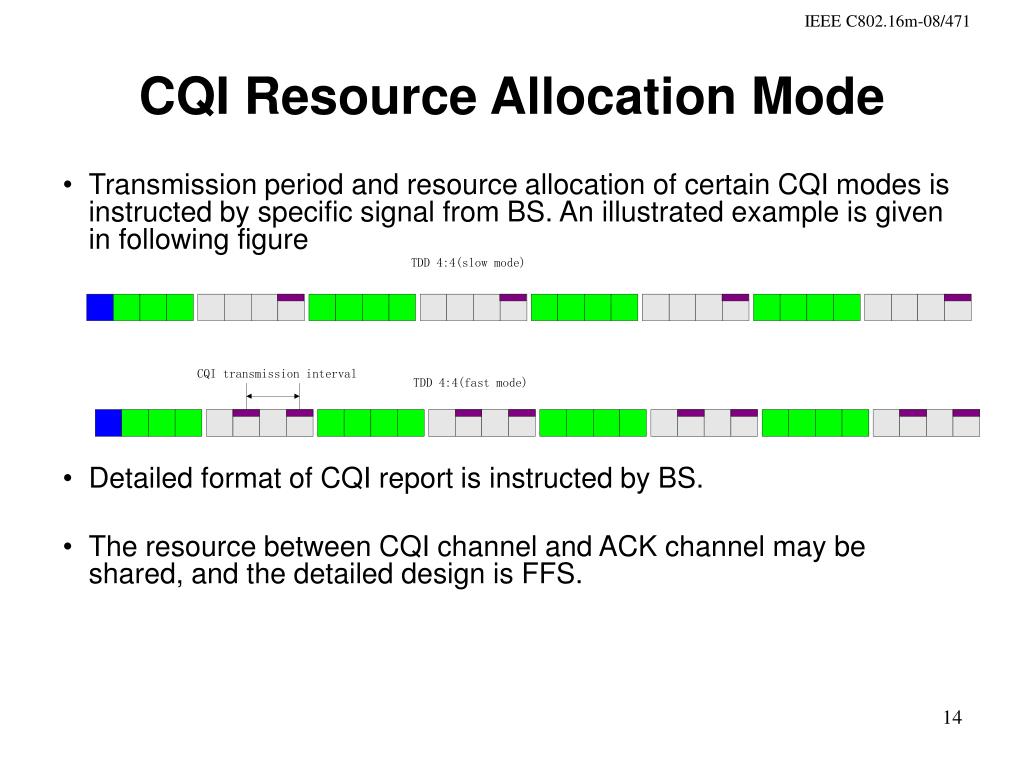 IEEE C802.16m-08/471

CQI Resource Allocation Mode

• Transmission period and resource allocation of certain CQI modes is instructed by specific signal from BS. An illustrated example is given in following figure

TDD 4:4(slow mode)

CQI transmission interval

TDD 4:4(fast mode)

• Detailed format of CQI report is instructed by BS.

• The resource between CQI channel and ACK channel may be shared, and the detailed design is FFS.

14